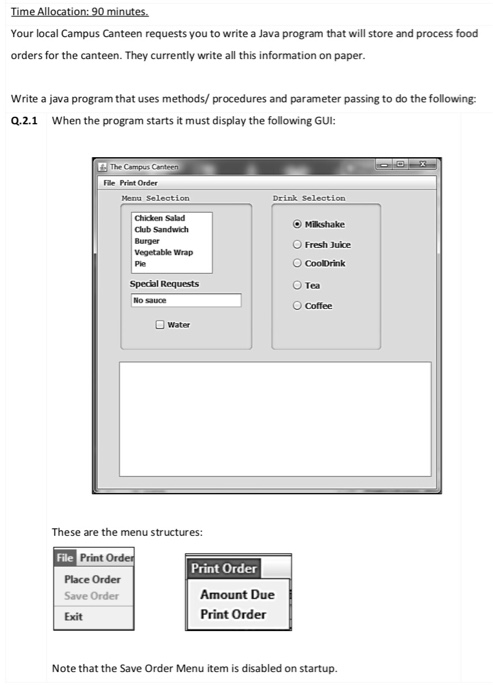 Time Allocation: 90 minutes.

Your local Campus Canteen requests you to write a Java program that will store and process food orders for the canteen. They currently write all this information on paper.

Write a java program that uses methods/ procedures and parameter passing to do the following:

Q.2.1 When the program starts it must display the following GUI:

The Campus Canteen

File Print Order

Menu Selection

Chicken Salad
Club Sandwich
Burger
Vegetable Wrap
Pie

Special Requests

No sauce

Water

Drink Selection

Milkshake

Fresh Juice

CoolDrink

Tea

Coffee

These are the menu structures:

File Print Order

Place Order
Save Order
Exit

Print Order

Amount Due
Print Order

Note that the Save Order Menu item is disabled on startup.